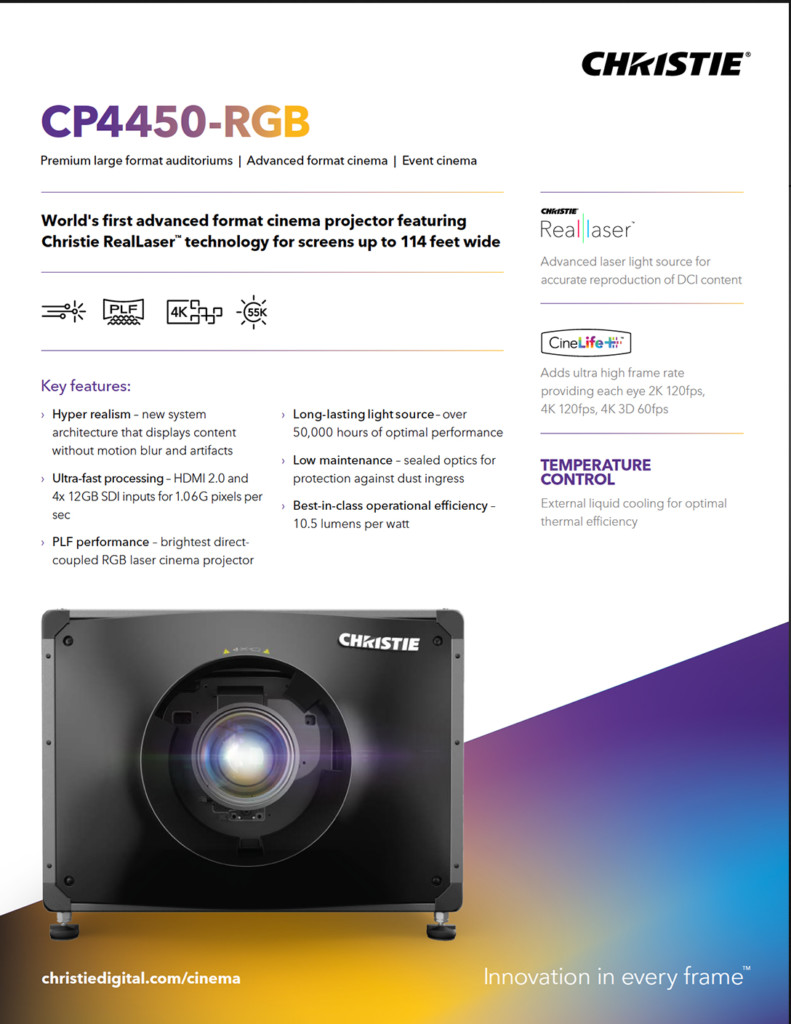 CHRISTIE®

CP4450-RGB

Premium large format auditoriums | Advanced format cinema | Event cinema

World's first advanced format cinema projector featuring Christie RealLaser™ technology for screens up to 114 feet wide

PLF 4K 55K

Key features:

› Hyper realism – new system architecture that displays content without motion blur and artifacts

› Ultra-fast processing – HDMI 2.0 and 4x 12GB SDI inputs for 1.06G pixels per sec

› PLF performance – brightest direct-coupled RGB laser cinema projector

› Long-lasting light source – over 50,000 hours of optimal performance

› Low maintenance – sealed optics for protection against dust ingress

› Best-in-class operational efficiency – 10.5 lumens per watt

CHRISTIE RealLaser™

Advanced laser light source for accurate reproduction of DCI content

CineLife+

Adds ultra high frame rate providing each eye 2K 120fps, 4K 120fps, 4K 3D 60fps

TEMPERATURE CONTROL

External liquid cooling for optimal thermal efficiency

CHRISTIE

christiedigital.com/cinema

Innovation in every frame™